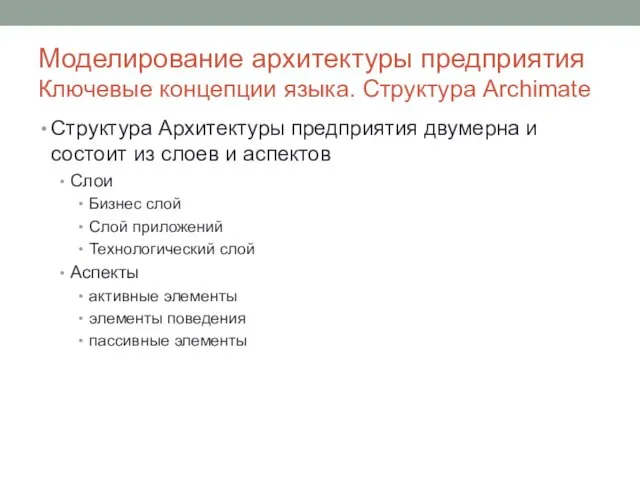 Моделирование архитектуры предприятия
Ключевые концепции языка. Структура Archimate

• Структура Архитектуры предприятия двумерна и состоит из слоев и аспектов
  • Слои
    • Бизнес слой
    • Слой приложений
    • Технологический слой
  • Аспекты
    • активные элементы
    • элементы поведения
    • пассивные элементы